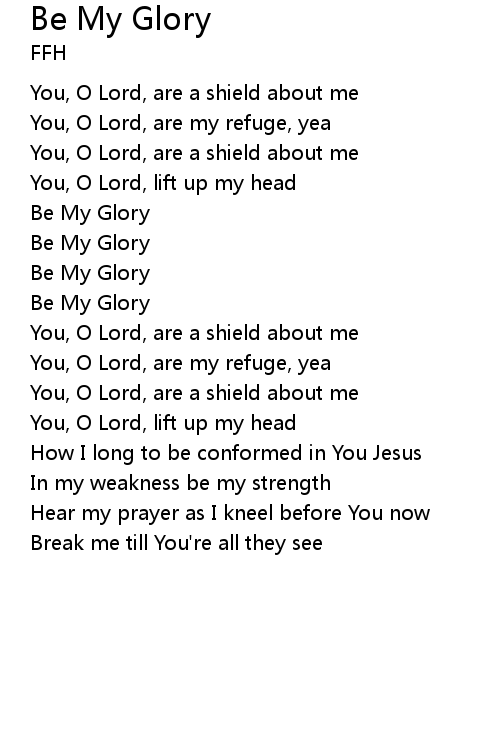 Be My Glory
FFH

You, O Lord, are a shield about me
You, O Lord, are my refuge, yea
You, O Lord, are a shield about me
You, O Lord, lift up my head
Be My Glory
Be My Glory
Be My Glory
Be My Glory
You, O Lord, are a shield about me
You, O Lord, are my refuge, yea
You, O Lord, are a shield about me
You, O Lord, lift up my head
How I long to be conformed in You Jesus
In my weakness be my strength
Hear my prayer as I kneel before You now
Break me till You're all they see